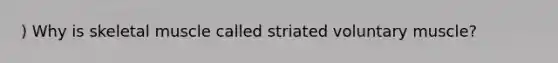 ) Why is skeletal muscle called striated voluntary muscle?